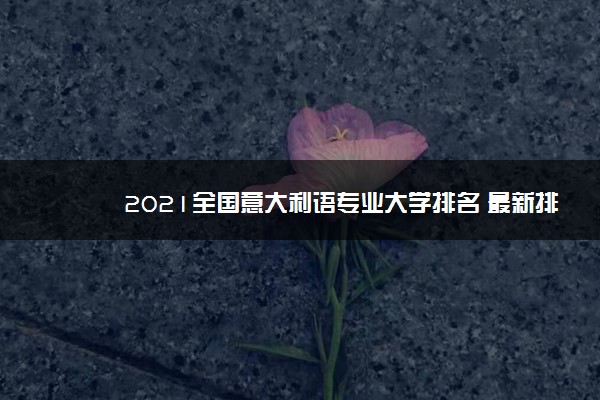 2021全国意大利语专业大学排名 最新排